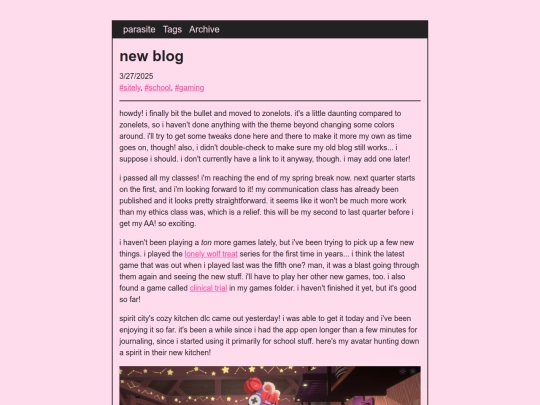 parasite Tags Archive

new blog

3/27/2025
#sitely, #school, #gaming

howdy! i finally bit the bullet and moved to zonelots. it's a little daunting compared to zonelets, so i haven't done anything with the theme beyond changing some colors around. i'll try to get some tweaks done here and there to make it more my own as time goes on, though! also, i didn't double-check to make sure my old blog still works... i suppose i should. i don't currently have a link to it anyway, though. i may add one later!

i passed all my classes! i'm reaching the end of my spring break now. next quarter starts on the first, and i'm looking forward to it! my communication class has already been published and it looks pretty straightforward. it seems like it won't be much more work than my ethics class was, which is a relief. this will be my second to last quarter before i get my AA! so exciting.

i haven't been playing a ton more games lately, but i've been trying to pick up a few new things. i played the lonely wolf treat series for the first time in years... i think the latest game that was out when i played last was the fifth one? man, it was a blast going through them again and seeing the new stuff. i'll have to play her other new games, too. i also found a game called clinical trial in my games folder. i haven't finished it yet, but it's good so far!

spirit city's cozy kitchen dlc came out yesterday! i was able to get it today and i've been enjoying it so far. it's been a while since i had the app open longer than a few minutes for journaling, since i started using it primarily for school stuff. here's my avatar hunting down a spirit in their new kitchen!